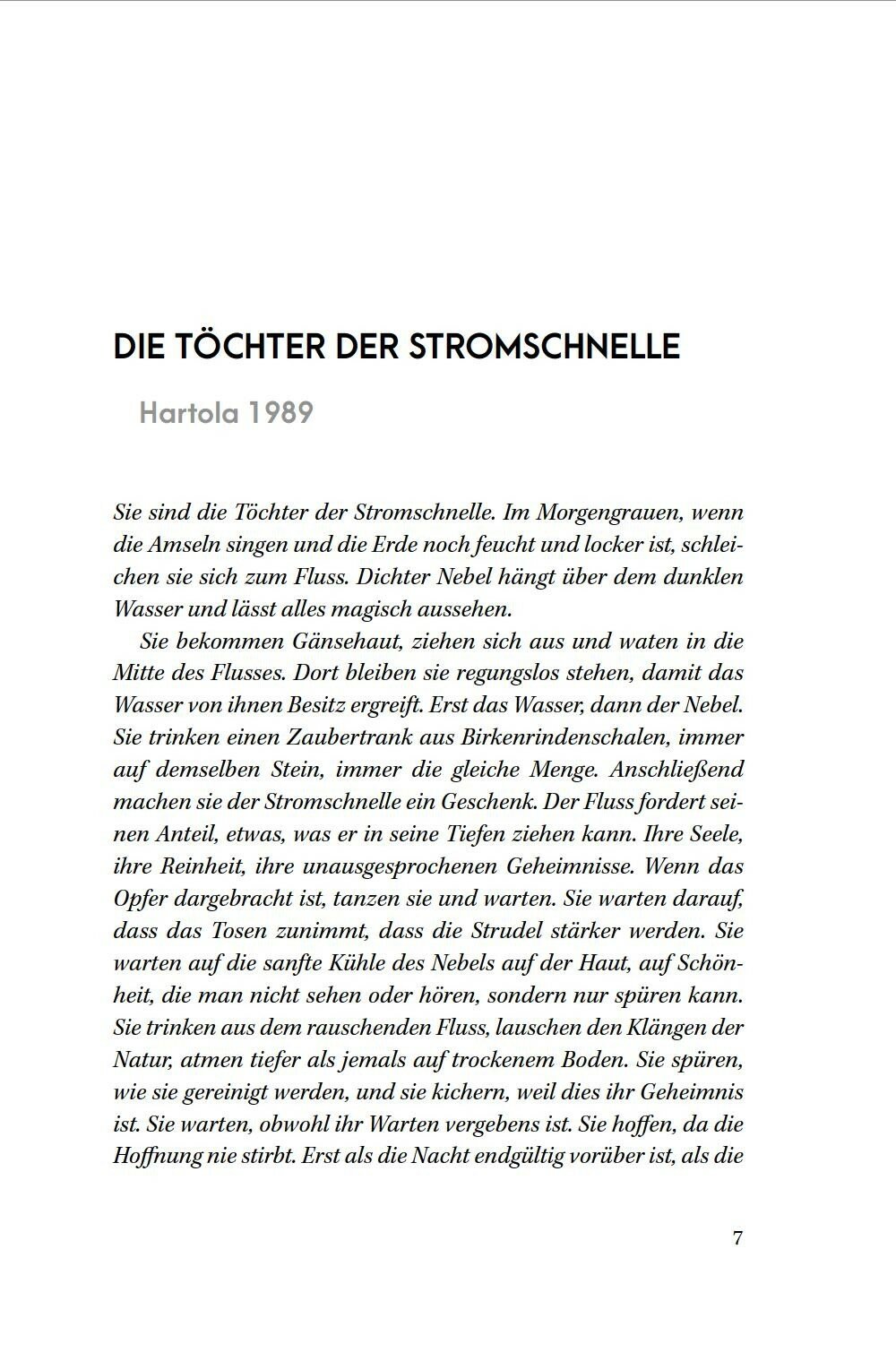 DIE TÖCHTER DER STROMSCHNELLE

Hartola 1989

Sie sind die Töchter der Stromschnelle. Im Morgengrauen, wenn die Amseln singen und die Erde noch feucht und locker ist, schleichen sie sich zum Fluss. Dichter Nebel hängt über dem dunklen Wasser und lässt alles magisch aussehen.

Sie bekommen Gänsehaut, ziehen sich aus und waten in die Mitte des Flusses. Dort bleiben sie regungslos stehen, damit das Wasser von ihnen Besitz ergreift. Erst das Wasser, dann der Nebel. Sie trinken einen Zaubertrank aus Birkenrindenschalen, immer auf demselben Stein, immer die gleiche Menge. Anschließend machen sie der Stromschnelle ein Geschenk. Der Fluss fordert seinen Anteil, etwas, was er in seine Tiefen ziehen kann. Ihre Seele, ihre Reinheit, ihre unausgesprochenen Geheimnisse. Wenn das Opfer dargebracht ist, tanzen sie und warten. Sie warten darauf, dass das Tosen zunimmt, dass die Strudel stärker werden. Sie warten auf die sanfte Kühle des Nebels auf der Haut, auf Schönheit, die man nicht sehen oder hören, sondern nur spüren kann. Sie trinken aus dem rauschenden Fluss, lauschen den Klängen der Natur, atmen tiefer als jemals auf trockenem Boden. Sie spüren, wie sie gereinigt werden, und sie kichern, weil dies ihr Geheimnis ist. Sie warten, obwohl ihr Warten vergebens ist. Sie hoffen, da die Hoffnung nie stirbt. Erst als die Nacht endgültig vorüber ist, als die

7